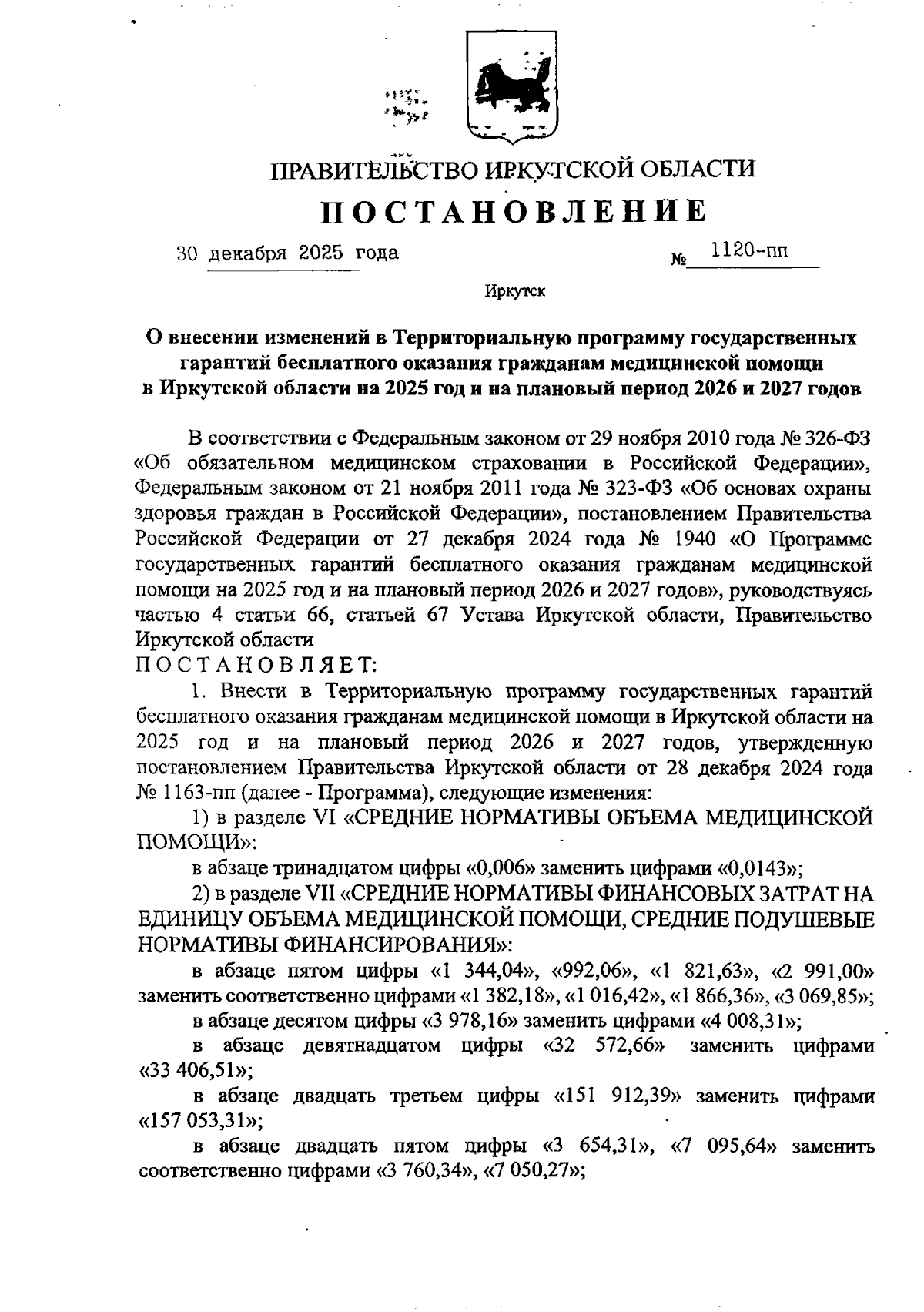 ПРАВИТЕЛЬСТВО ИРКУТСКОЙ ОБЛАСТИ

ПОСТАНОВЛЕНИЕ

30 декабря 2025 года № 1120-пп

Иркутск

О внесении изменений в Территориальную программу государственных гарантий бесплатного оказания гражданам медицинской помощи в Иркутской области на 2025 год и на плановый период 2026 и 2027 годов

В соответствии с Федеральным законом от 29 ноября 2010 года № 326-ФЗ «Об обязательном медицинском страховании в Российской Федерации», Федеральным законом от 21 ноября 2011 года № 323-ФЗ «Об основах охраны здоровья граждан в Российской Федерации», постановлением Правительства Российской Федерации от 27 декабря 2024 года № 1940 «О Программе государственных гарантий бесплатного оказания гражданам медицинской помощи на 2025 год и на плановый период 2026 и 2027 годов», руководствуясь частью 4 статьи 66, статьей 67 Устава Иркутской области, Правительство Иркутской области
ПОСТАНОВЛЯЕТ:

1. Внести в Территориальную программу государственных гарантий бесплатного оказания гражданам медицинской помощи в Иркутской области на 2025 год и на плановый период 2026 и 2027 годов, утвержденную постановлением Правительства Иркутской области от 28 декабря 2024 года № 1163-пп (далее - Программа), следующие изменения:

1) в разделе VI «СРЕДНИЕ НОРМАТИВЫ ОБЪЕМА МЕДИЦИНСКОЙ ПОМОЩИ»:

в абзаце тринадцатом цифры «0,006» заменить цифрами «0,0143»;

2) в разделе VII «СРЕДНИЕ НОРМАТИВЫ ФИНАНСОВЫХ ЗАТРАТ НА ЕДИНИЦУ ОБЪЕМА МЕДИЦИНСКОЙ ПОМОЩИ, СРЕДНИЕ ПОДУШЕВЫЕ НОРМАТИВЫ ФИНАНСИРОВАНИЯ»:

в абзаце пятом цифры «1 344,04», «992,06», «1 821,63», «2 991,00» заменить соответственно цифрами «1 382,18», «1 016,42», «1 866,36», «3 069,85»;

в абзаце десятом цифры «3 978,16» заменить цифрами «4 008,31»;

в абзаце девятнадцатом цифры «32 572,66» заменить цифрами «33 406,51»;

в абзаце двадцать третьем цифры «151 912,39» заменить цифрами «157 053,31»;

в абзаце двадцать пятом цифры «3 654,31», «7 095,64» заменить соответственно цифрами «3 760,34», «7 050,27»;